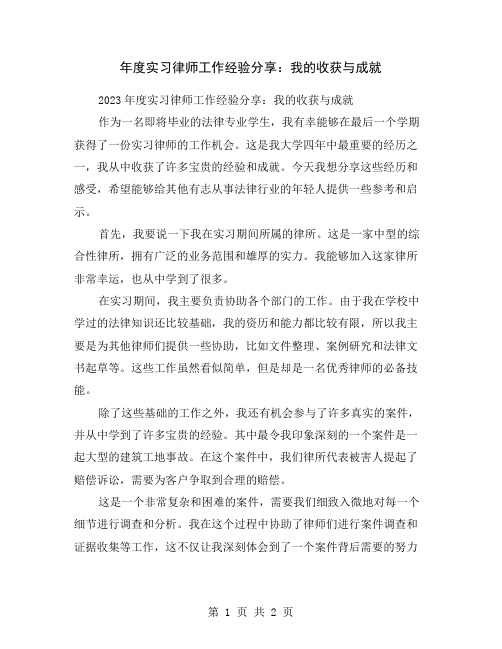 年度实习律师工作经验分享：我的收获与成就

2023 年度实习律师工作经验分享：我的收获与成就

作为一名即将毕业的法律专业学生，我有幸能够在最后一个学期获得了一份实习律师的工作机会。这是我大学四年中最重要的经历之一，我从中收获了许多宝贵的经验和成就。今天我想分享这些经历和感受，希望能够给其他有志从事法律行业的年轻人提供一些参考和启示。

首先，我要说一下我在实习期间所属的律所。这是一家中型的综合性律所，拥有广泛的业务范围和雄厚的实力。我能够加入这家律所非常幸运，也从中学到了很多。

在实习期间，我主要负责协助各个部门的工作。由于我在学校中学过的法律知识还比较基础，我的资历和能力都比较有限，所以我主要是为其他律师们提供一些协助，比如文件整理、案例研究和法律文书起草等。这些工作虽然看似简单，但是却是一名优秀律师的必备技能。

除了这些基础的工作之外，我还有机会参与了许多真实的案件，并从中学到了许多宝贵的经验。其中最令我印象深刻的一个案件是一起大型的建筑工地事故。在这个案件中，我们律所代表被害人提起了赔偿诉讼，需要为客户争取到合理的赔偿。

这是一个非常复杂和困难的案件，需要我们细致入微地对每一个细节进行调查和分析。我在这个过程中协助了律师们进行案件调查和证据收集等工作，这不仅让我深刻体会到了一个案件背后需要的努力

第 1 页 共 2 页